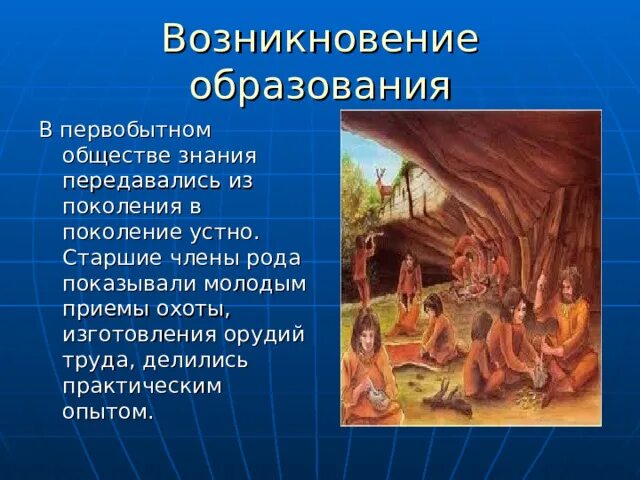 Возникновение образования

В первобытном обществе знания передавались из поколения в поколение устно. Старшие члены рода показывали молодым приемы охоты, изготовления орудий труда, делились практическим опытом.